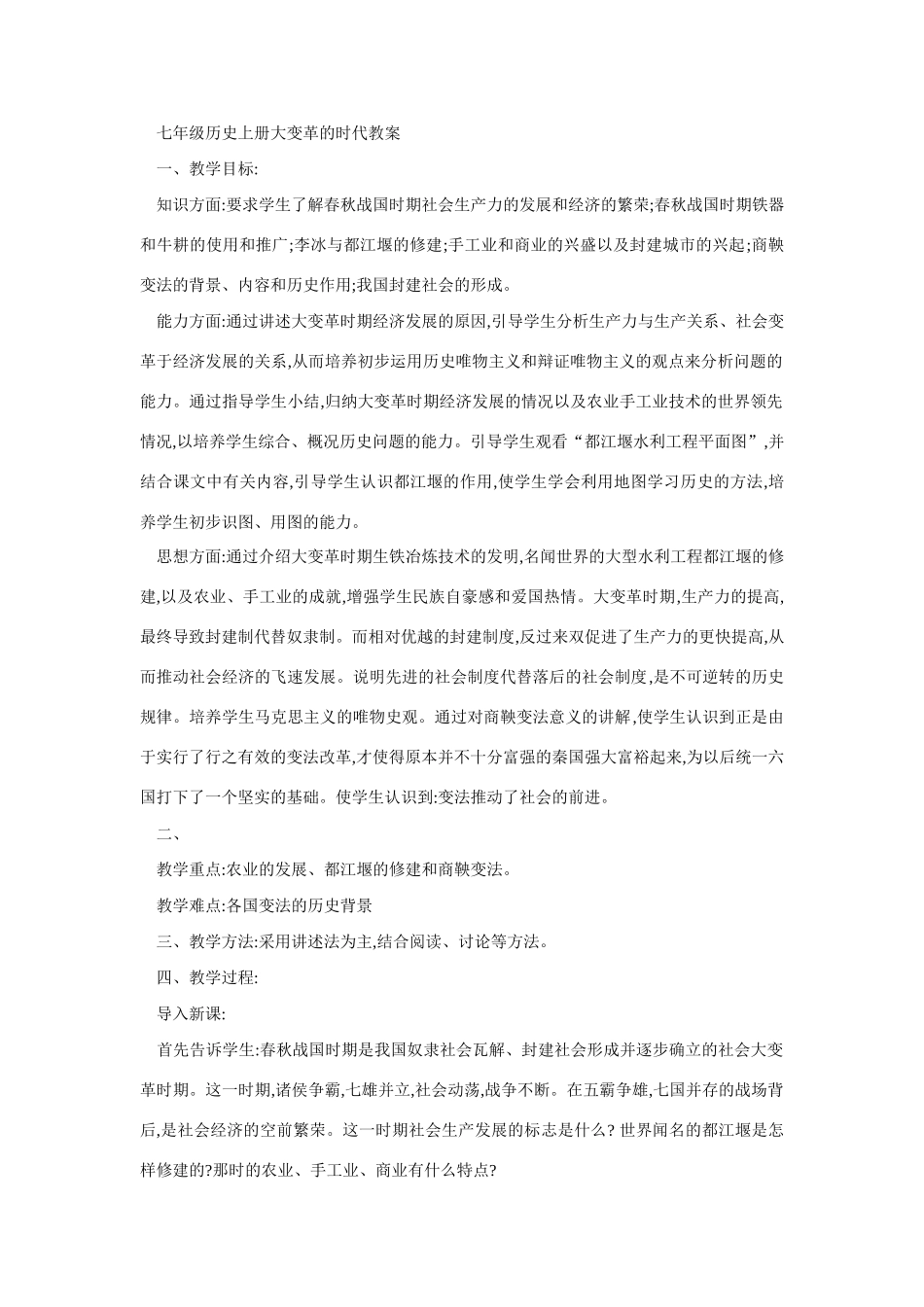 七年级历史上册大变革的时代教案

一、教学目标:

知识方面:要求学生了解春秋战国时期社会生产力的发展和经济的繁荣;春秋战国时期铁器和牛耕的使用和推广;李冰与都江堰的修建;手工业和商业的兴盛以及封建城市的兴起;商鞅变法的背景、内容和历史作用;我国封建社会的形成。

能力方面:通过讲述大变革时期经济发展的原因,引导学生分析生产力与生产关系、社会变革于经济发展的关系,从而培养初步运用历史唯物主义和辩证唯物主义的观点来分析问题的能力。通过指导学生小结,归纳大变革时期经济发展的情况以及农业手工业技术的世界领先情况,以培养学生综合、概况历史问题的能力。引导学生观看“都江堰水利工程平面图”,并结合课文中有关内容,引导学生认识都江堰的作用,使学生学会利用地图学习历史的方法,培养学生初步识图、用图的能力。

思想方面:通过介绍大变革时期生铁冶炼技术的发明,名闻世界的大型水利工程都江堰的修建,以及农业、手工业的成就,增强学生民族自豪感和爱国热情。大变革时期,生产力的提高,最终导致封建制代替奴隶制。而相对优越的封建制度,反过来双促进了生产力的更快提高,从而推动社会经济的飞速发展。说明先进的社会制度代替落后的社会制度,是不可逆转的历史规律。培养学生马克思主义的唯物史观。通过对商鞅变法意义的讲解,使学生认识到正是由于实行了行之有效的变法改革,才使得原本并不十分富强的秦国强大富裕起来,为以后统一六国打下了一个坚实的基础。使学生认识到:变法推动了社会的前进。

二、

教学重点:农业的发展、都江堰的修建和商鞅变法。

教学难点:各国变法的历史背景

三、教学方法:采用讲述法为主,结合阅读、讨论等方法。

四、教学过程:

导入新课:

首先告诉学生:春秋战国时期是我国奴隶社会瓦解、封建社会形成并逐步确立的社会大变革时期。这一时期,诸侯争霸,七雄并立,社会动荡,战争不断。在五霸争雄,七国并存的战场背后,是社会经济的空前繁荣。这一时期社会生产发展的标志是什么? 世界闻名的都江堰是怎样修建的?那时的农业、手工业、商业有什么特点?